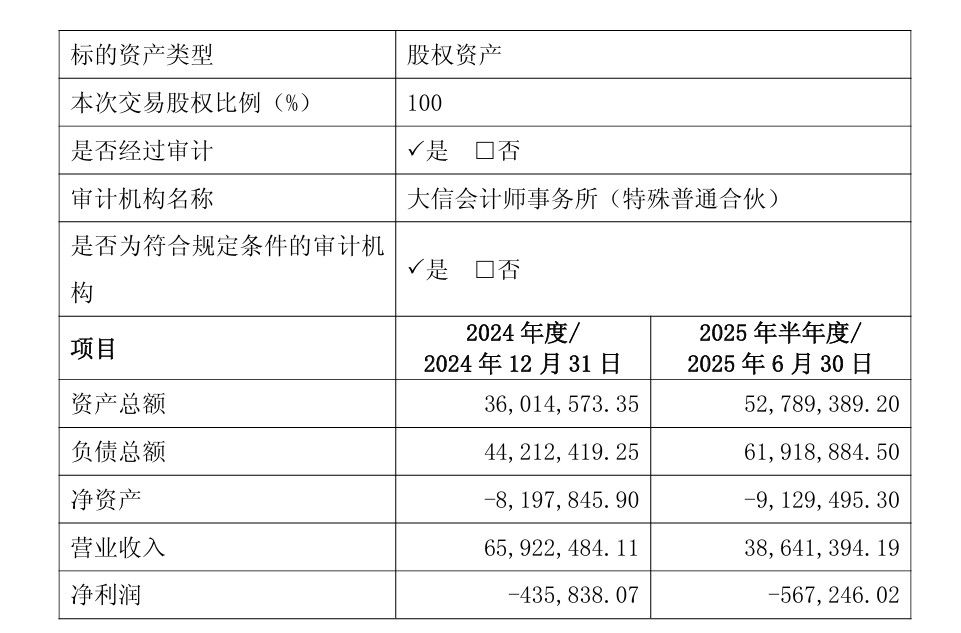 | 标的资产类型 | 股权资产 | |
|---|---|---|
| 本次交易股权比例（%） | 100 | |
| 是否经过审计 | ✓是 □否 | |
| 审计机构名称 | 大信会计师事务所（特殊普通合伙） | |
| 是否为符合规定条件的审计机构 | ✓是 □否 | |
| 项目 | 2024 年度/ 2024 年 12 月 31 日 | 2025 年半年度/ 2025 年 6 月 30 日 |
| 资产总额 | 36,014,573.35 | 52,789,389.20 |
| 负债总额 | 44,212,419.25 | 61,918,884.50 |
| 净资产 | -8,197,845.90 | -9,129,495.30 |
| 营业收入 | 65,922,484.11 | 38,641,394.19 |
| 净利润 | -435,838.07 | -567,246.02 |